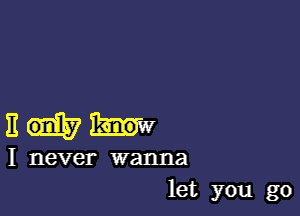 I only know
I never wanna
let you go